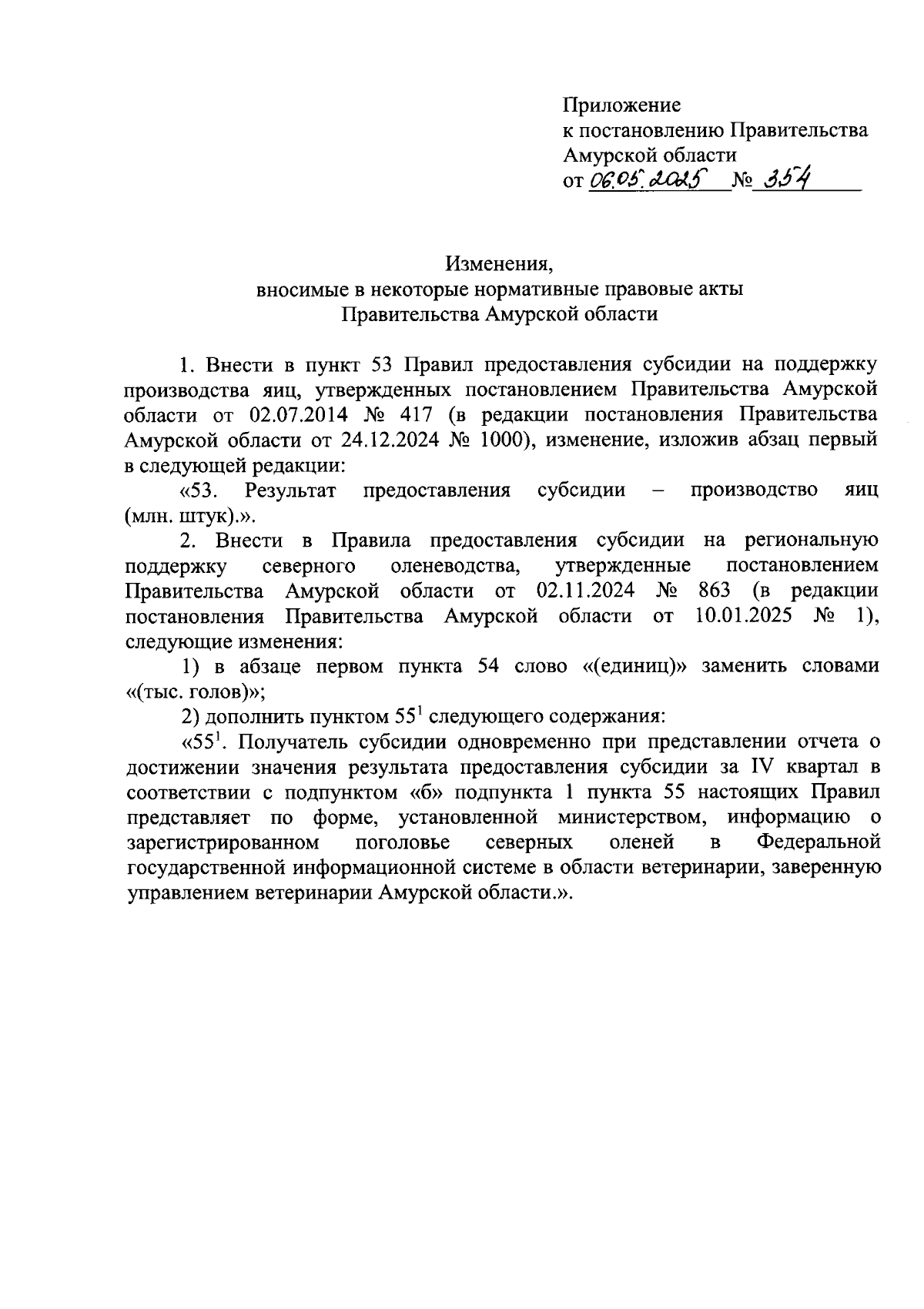 Приложение
к постановлению Правительства
Амурской области
от 06.05.2025 № 354

Изменения,
вносимые в некоторые нормативные правовые акты
Правительства Амурской области

1. Внести в пункт 53 Правил предоставления субсидии на поддержку производства яиц, утвержденных постановлением Правительства Амурской области от 02.07.2014 № 417 (в редакции постановления Правительства Амурской области от 24.12.2024 № 1000), изменение, изложив абзац первый в следующей редакции:

«53. Результат предоставления субсидии – производство яиц (млн. штук).».

2. Внести в Правила предоставления субсидии на региональную поддержку северного оленеводства, утвержденные постановлением Правительства Амурской области от 02.11.2024 № 863 (в редакции постановления Правительства Амурской области от 10.01.2025 № 1), следующие изменения:

1) в абзаце первом пункта 54 слово «(единиц)» заменить словами «(тыс. голов)»;

2) дополнить пунктом $55^1$ следующего содержания:

«$55^1$. Получатель субсидии одновременно при представлении отчета о достижении значения результата предоставления субсидии за IV квартал в соответствии с подпунктом «б» подпункта 1 пункта 55 настоящих Правил представляет по форме, установленной министерством, информацию о зарегистрированном поголовье северных оленей в Федеральной государственной информационной системе в области ветеринарии, заверенную управлением ветеринарии Амурской области.».